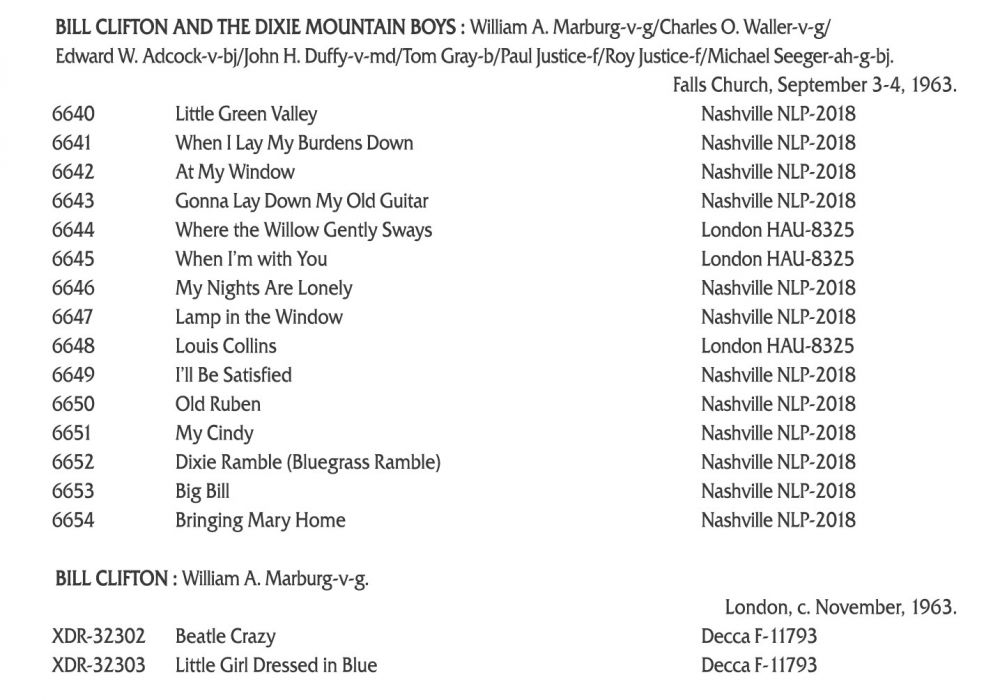 BILL CLIFTON AND THE DIXIE MOUNTAIN BOYS : William A. Marburg-v-g/Charles O. Waller-v-g/ Edward W. Adcock-v-bj/John H. Duffy-v-md/Tom Gray-b/Paul Justice-f/Roy Justice-f/Michael Seeger-ah-g-bj.

Falls Church, September 3-4, 1963.

| | | |
|---|---|---|
| 6640 | Little Green Valley | Nashville NLP-2018 |
| 6641 | When I Lay My Burdens Down | Nashville NLP-2018 |
| 6642 | At My Window | Nashville NLP-2018 |
| 6643 | Gonna Lay Down My Old Guitar | Nashville NLP-2018 |
| 6644 | Where the Willow Gently Sways | London HAU-8325 |
| 6645 | When I'm with You | London HAU-8325 |
| 6646 | My Nights Are Lonely | Nashville NLP-2018 |
| 6647 | Lamp in the Window | Nashville NLP-2018 |
| 6648 | Louis Collins | London HAU-8325 |
| 6649 | I'll Be Satisfied | Nashville NLP-2018 |
| 6650 | Old Ruben | Nashville NLP-2018 |
| 6651 | My Cindy | Nashville NLP-2018 |
| 6652 | Dixie Ramble (Bluegrass Ramble) | Nashville NLP-2018 |
| 6653 | Big Bill | Nashville NLP-2018 |
| 6654 | Bringing Mary Home | Nashville NLP-2018 |

BILL CLIFTON : William A. Marburg-v-g.

London, c. November, 1963.

| | | |
|---|---|---|
| XDR-32302 | Beatle Crazy | Decca F-11793 |
| XDR-32303 | Little Girl Dressed in Blue | Decca F-11793 |